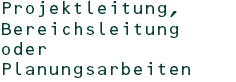 Projektleitung, Bereichsleitung oder Planungsarbeiten